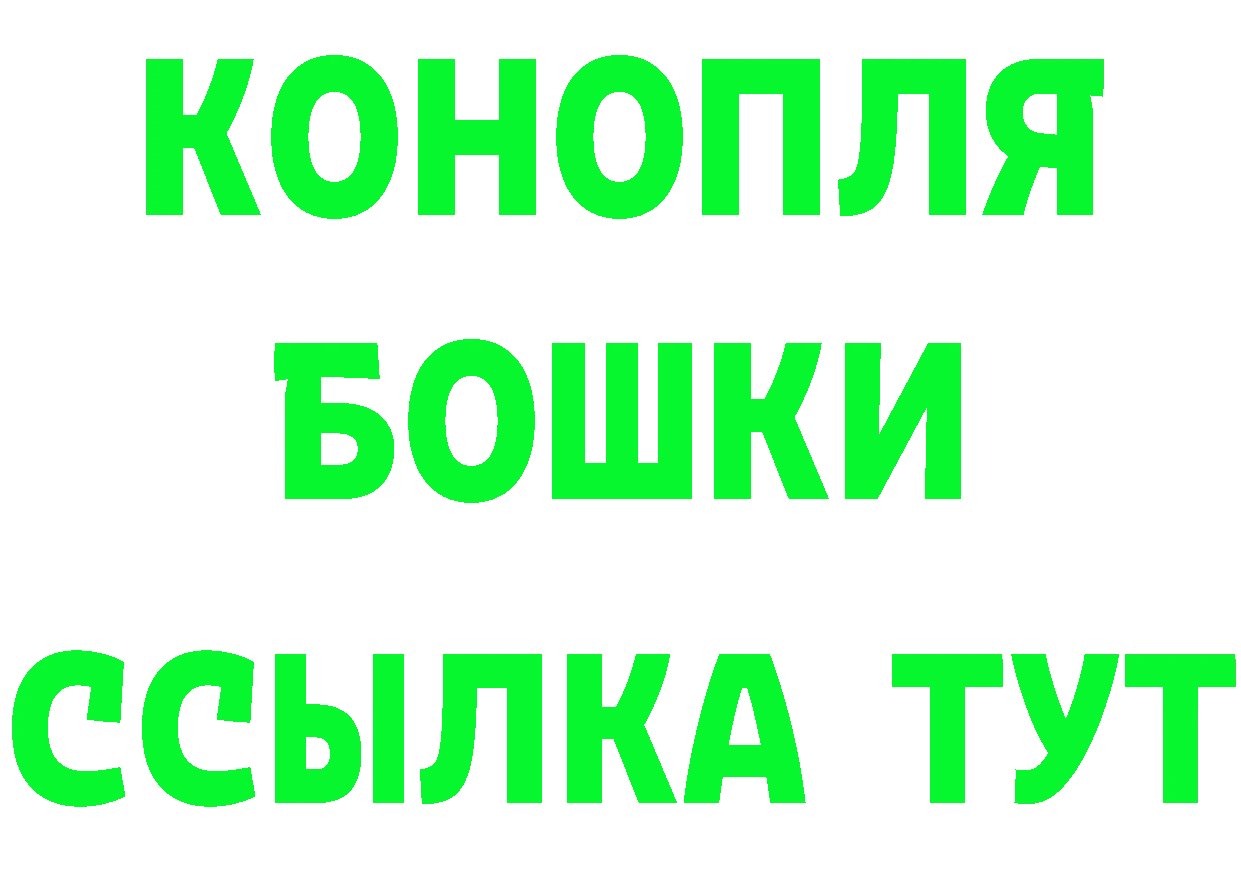 КОНОПЛЯ
БОШКИ
ССЫЛКА ТУТ